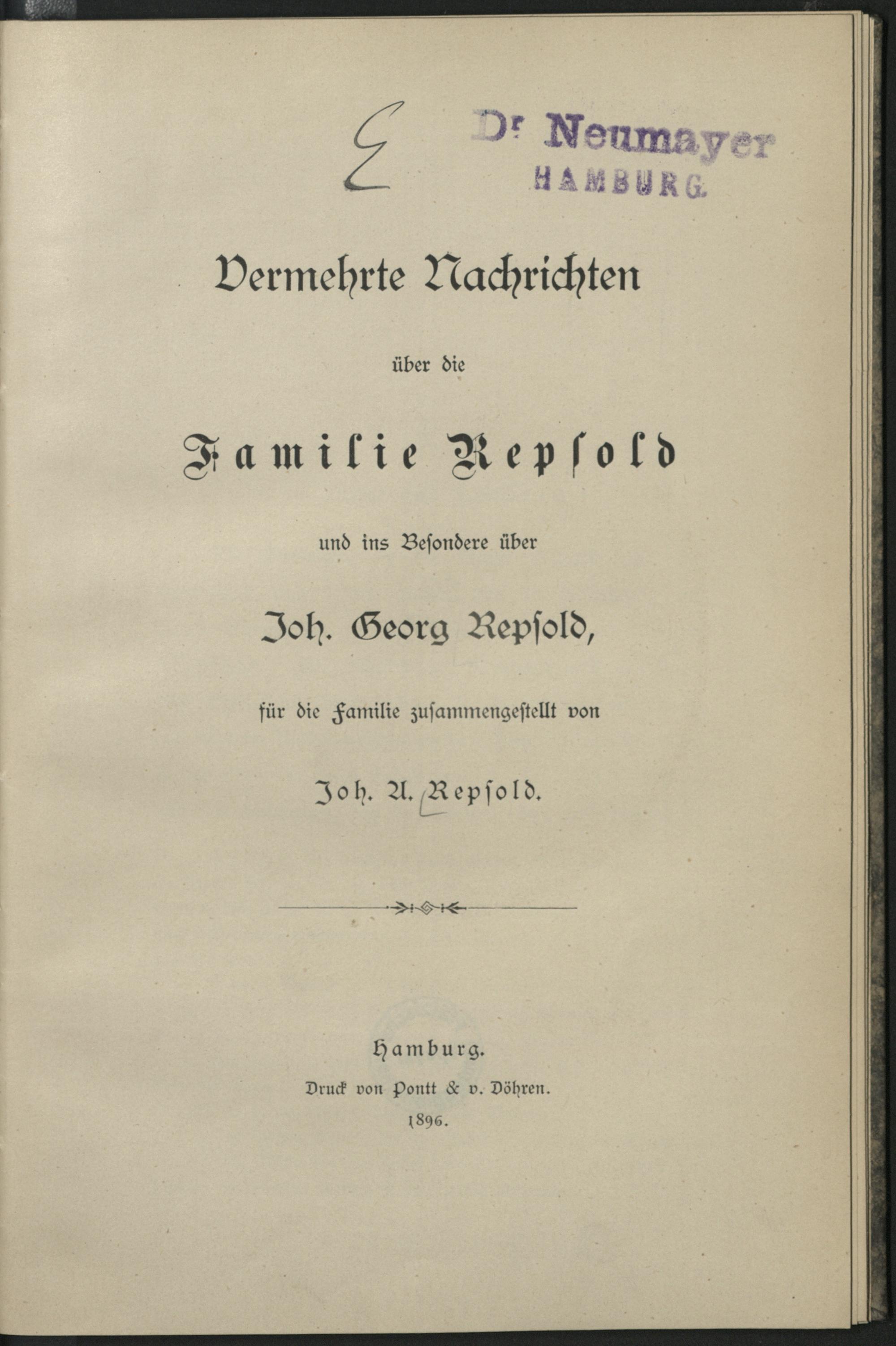 E

Dr Neumayer
HAMBURG.

Vermehrte Nachrichten

über die

Familie Repsold

und ins Besondere über

Joh. Georg Repsold,

für die Familie zusammengestellt von

Joh. A. Repsold.

Hamburg.
Druck von Pontt & v. Döhren.
1896.